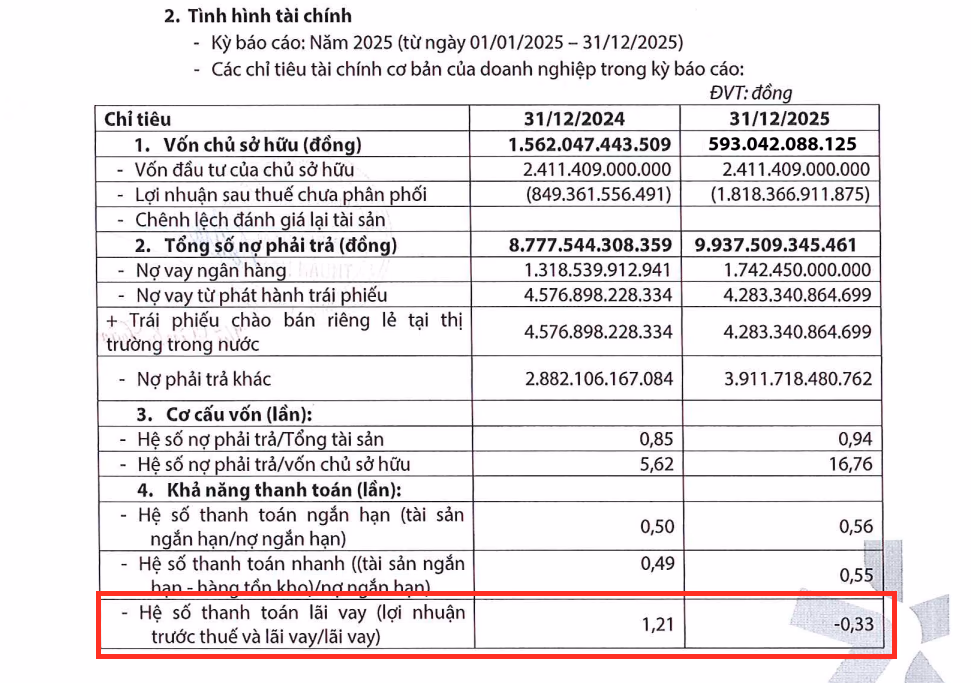 2. Tình hình tài chính

- Kỳ báo cáo: Năm 2025 (từ ngày 01/01/2025 – 31/12/2025)
- Các chỉ tiêu tài chính cơ bản của doanh nghiệp trong kỳ báo cáo:

ĐVT: đồng

| Chỉ tiêu | 31/12/2024 | 31/12/2025 |
|---|---|---|
| 1. Vốn chủ sở hữu (đồng) | 1.562.047.443.509 | 593.042.088.125 |
| - Vốn đầu tư của chủ sở hữu | 2.411.409.000.000 | 2.411.409.000.000 |
| - Lợi nhuận sau thuế chưa phân phối | (849.361.556.491) | (1.818.366.911.875) |
| - Chênh lệch đánh giá lại tài sản | | |
| 2. Tổng số nợ phải trả (đồng) | 8.777.544.308.359 | 9.937.509.345.461 |
| - Nợ vay ngân hàng | 1.318.539.912.941 | 1.742.450.000.000 |
| - Nợ vay từ phát hành trái phiếu | 4.576.898.228.334 | 4.283.340.864.699 |
| + Trái phiếu chào bán riêng lẻ tại thị trường trong nước | 4.576.898.228.334 | 4.283.340.864.699 |
| - Nợ phải trả khác | 2.882.106.167.084 | 3.911.718.480.762 |
| 3. Cơ cấu vốn (lần): | | |
| - Hệ số nợ phải trả/Tổng tài sản | 0,85 | 0,94 |
| - Hệ số nợ phải trả/vốn chủ sở hữu | 5,62 | 16,76 |
| 4. Khả năng thanh toán (lần): | | |
| - Hệ số thanh toán ngắn hạn (tài sản ngắn hạn/nợ ngắn hạn) | 0,50 | 0,56 |
| - Hệ số thanh toán nhanh ((tài sản ngắn hạn - hàng tồn kho)/nợ ngắn hạn) | 0,49 | 0,55 |
| - Hệ số thanh toán lãi vay (lợi nhuận trước thuế và lãi vay/lãi vay) | 1,21 | -0,33 |